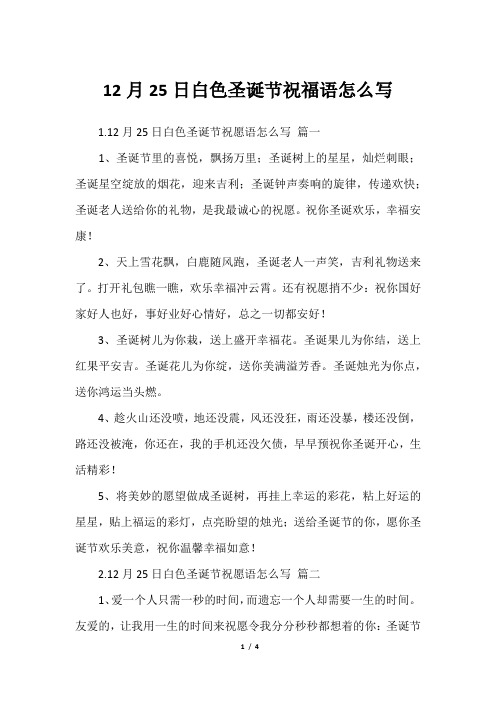 12 月 25 日白色圣诞节祝福语怎么写

1.12 月 25 日白色圣诞节祝愿语怎么写 篇一

1、圣诞节里的喜悦，飘扬万里；圣诞树上的星星，灿烂刺眼；圣诞星空绽放的烟花，迎来吉利；圣诞钟声奏响的旋律，传递欢快；圣诞老人送给你的礼物，是我最诚心的祝愿。祝你圣诞欢乐，幸福安康！

2、天上雪花飘，白鹿随风跑，圣诞老人一声笑，吉利礼物送来了。打开礼包瞧一瞧，欢乐幸福冲云霄。还有祝愿捎不少：祝你国好家好人也好，事好业好心情好，总之一切都安好！

3、圣诞树儿为你栽，送上盛开幸福花。圣诞果儿为你结，送上红果平安吉。圣诞花儿为你绽，送你美满溢芳香。圣诞烛光为你点，送你鸿运当头燃。

4、趁火山还没喷，地还没震，风还没狂，雨还没暴，楼还没倒，路还没被淹，你还在，我的手机还没欠债，早早预祝你圣诞开心，生活精彩！

5、将美妙的愿望做成圣诞树，再挂上幸运的彩花，粘上好运的星星，贴上福运的彩灯，点亮盼望的烛光；送给圣诞节的你，愿你圣诞节欢乐美意，祝你温馨幸福如意！

2.12 月 25 日白色圣诞节祝愿语怎么写 篇二

1、爱一个人只需一秒的时间，而遗忘一个人却需要一生的时间。友爱的，让我用一生的时间来祝愿令我分分秒秒都想着的你：圣诞节

1 / 4